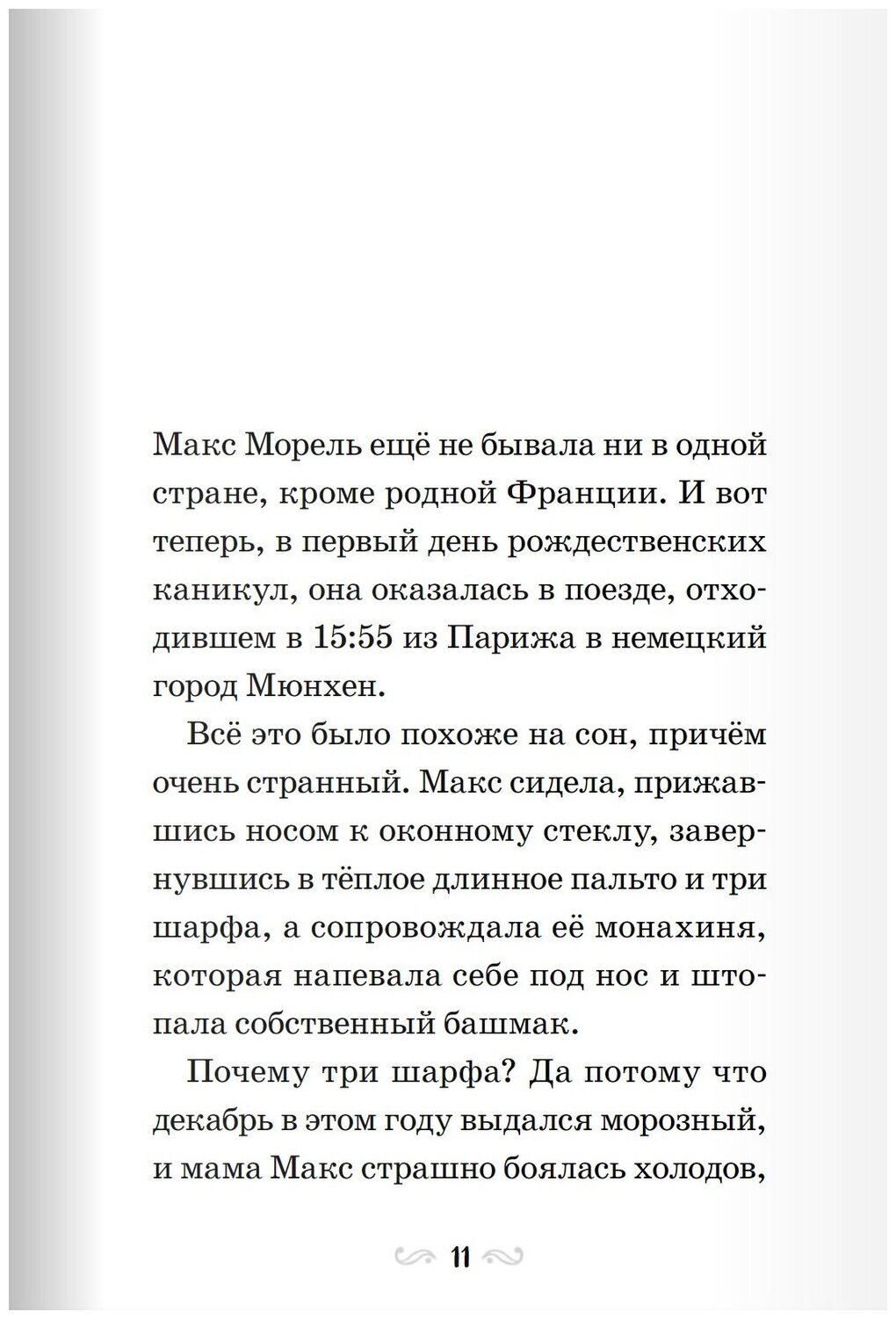 Макс Морель ещё не бывала ни в одной стране, кроме родной Франции. И вот теперь, в первый день рождественских каникул, она оказалась в поезде, отходившем в 15:55 из Парижа в немецкий город Мюнхен.

Всё это было похоже на сон, причём очень странный. Макс сидела, прижавшись носом к оконному стеклу, завернувшись в тёплое длинное пальто и три шарфа, а сопровождала её монахиня, которая напевала себе под нос и штопала собственный башмак.

Почему три шарфа? Да потому что декабрь в этом году выдался морозный, и мама Макс страшно боялась холодов,

11